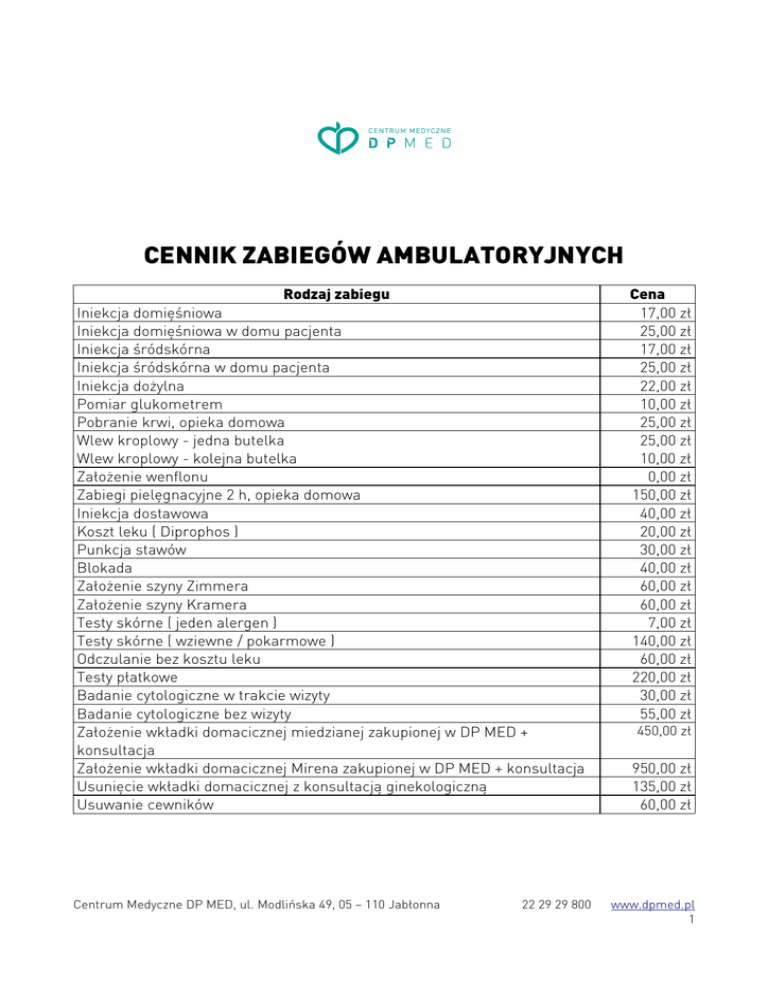 CENTRUM MEDYCZNE
DP MED

CENNIK ZABIEGÓW AMBULATORYJNYCH

| Rodzaj zabiegu | Cena |
|---|---|
| Iniekcja domięśniowa | 17,00 zł |
| Iniekcja domięśniowa w domu pacjenta | 25,00 zł |
| Iniekcja śródskórna | 17,00 zł |
| Iniekcja śródskórna w domu pacjenta | 25,00 zł |
| Iniekcja dożylna | 22,00 zł |
| Pomiar glukometrem | 10,00 zł |
| Pobranie krwi, opieka domowa | 25,00 zł |
| Wlew kroplowy - jedna butelka | 25,00 zł |
| Wlew kroplowy - kolejna butelka | 10,00 zł |
| Założenie wenflonu | 0,00 zł |
| Zabiegi pielęgnacyjne 2 h, opieka domowa | 150,00 zł |
| Iniekcja dostawowa | 40,00 zł |
| Koszt leku ( Diprophos ) | 20,00 zł |
| Punkcja stawów | 30,00 zł |
| Blokada | 40,00 zł |
| Założenie szyny Zimmera | 60,00 zł |
| Założenie szyny Kramera | 60,00 zł |
| Testy skórne ( jeden alergen ) | 7,00 zł |
| Testy skórne ( wziewne / pokarmowe ) | 140,00 zł |
| Odczulanie bez kosztu leku | 60,00 zł |
| Testy płatkowe | 220,00 zł |
| Badanie cytologiczne w trakcie wizyty | 30,00 zł |
| Badanie cytologiczne bez wizyty | 55,00 zł |
| Założenie wkładki domacicznej miedzianej zakupionej w DP MED + konsultacja | 450,00 zł |
| Założenie wkładki domacicznej Mirena zakupionej w DP MED + konsultacja | 950,00 zł |
| Usunięcie wkładki domacicznej z konsultacją ginekologiczną | 135,00 zł |
| Usuwanie cewników | 60,00 zł |

Centrum Medyczne DP MED, ul. Modlińska 49, 05 – 110 Jabłonna 22 29 29 800 www.dpmed.pl
1